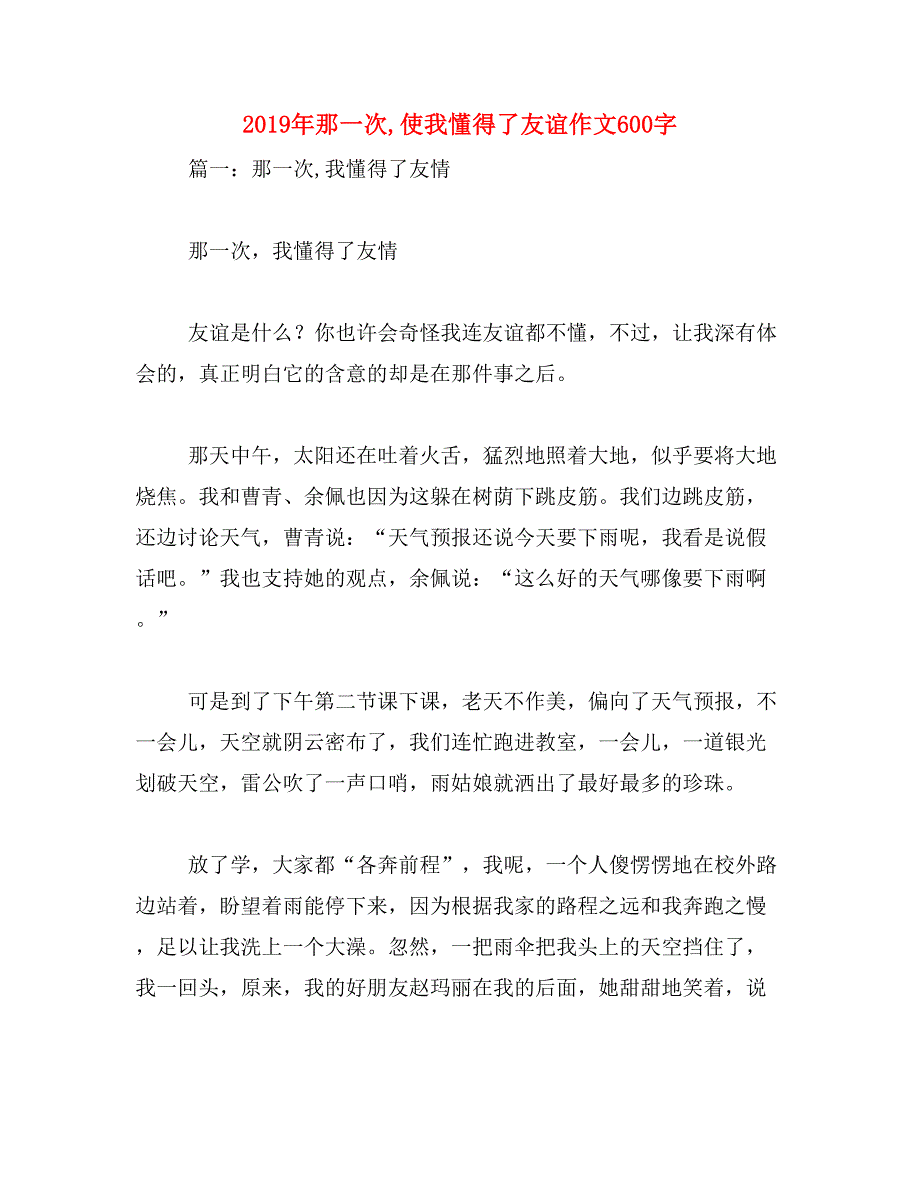 2019年那一次,使我懂得了友谊作文600字

篇一：那一次,我懂得了友情

那一次，我懂得了友情

友谊是什么？你也许会奇怪我连友谊都不懂，不过，让我深有体会的，真正明白它的含意的却是在那件事之后。

那天中午，太阳还在吐着火舌，猛烈地照着大地，似乎要将大地烧焦。我和曹青、余佩也因为这躲在树荫下跳皮筋。我们边跳皮筋，还边讨论天气，曹青说：“天气预报还说今天要下雨呢，我看是说假话吧。”我也支持她的观点，余佩说：“这么好的天气哪像要下雨啊。”

可是到了下午第二节课下课，老天不作美，偏向了天气预报，不一会儿，天空就阴云密布了，我们连忙跑进教室，一会儿，一道银光划破天空，雷公吹了一声口哨，雨姑娘就洒出了最好最多的珍珠。

放了学，大家都“各奔前程”，我呢，一个人傻愣愣地在校外路边站着，盼望着雨能停下来，因为根据我家的路程之远和我奔跑之慢，足以让我洗上一个大澡。忽然，一把雨伞把我头上的天空挡住了，我一回头，原来，我的好朋友赵玛丽在我的后面，她甜甜地笑着，说